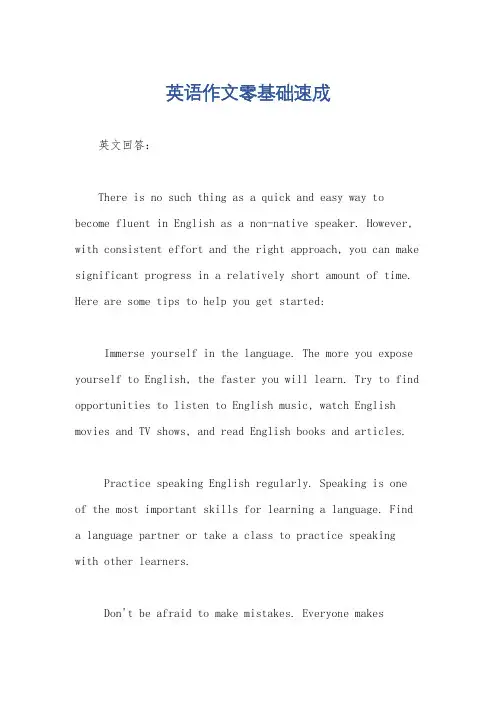 英语作文零基础速成

英文回答：

There is no such thing as a quick and easy way to become fluent in English as a non-native speaker. However, with consistent effort and the right approach, you can make significant progress in a relatively short amount of time. Here are some tips to help you get started:

Immerse yourself in the language. The more you expose yourself to English, the faster you will learn. Try to find opportunities to listen to English music, watch English movies and TV shows, and read English books and articles.

Practice speaking English regularly. Speaking is one of the most important skills for learning a language. Find a language partner or take a class to practice speaking with other learners.

Don't be afraid to make mistakes. Everyone makes